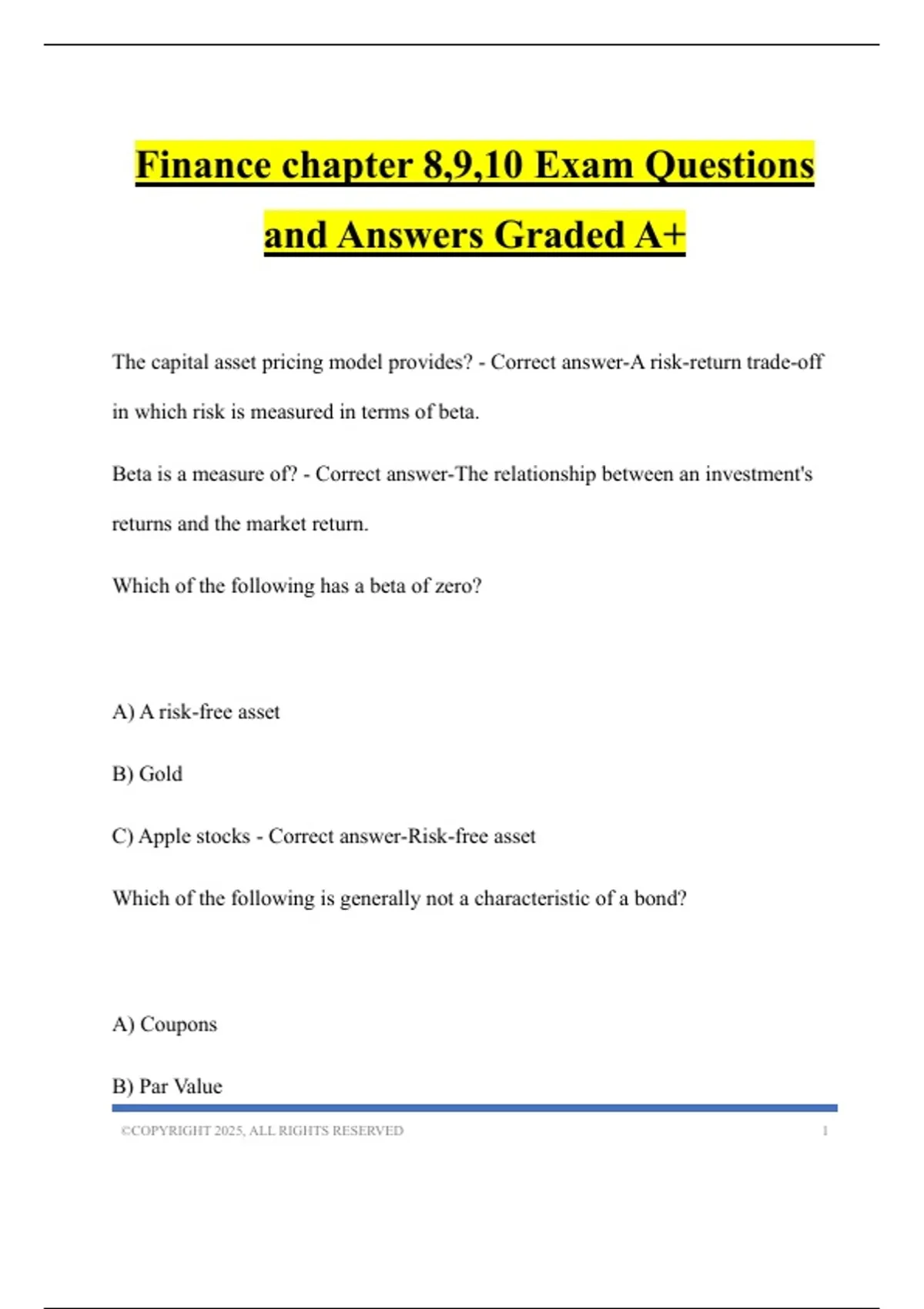 Finance chapter 8,9,10 Exam Questions and Answers Graded A+

The capital asset pricing model provides? - Correct answer-A risk-return trade-off in which risk is measured in terms of beta.

Beta is a measure of? - Correct answer-The relationship between an investment's returns and the market return.

Which of the following has a beta of zero?

A) A risk-free asset

B) Gold

C) Apple stocks - Correct answer-Risk-free asset

Which of the following is generally not a characteristic of a bond?

A) Coupons

B) Par Value

©COPYRIGHT 2025, ALL RIGHTS RESERVED 1